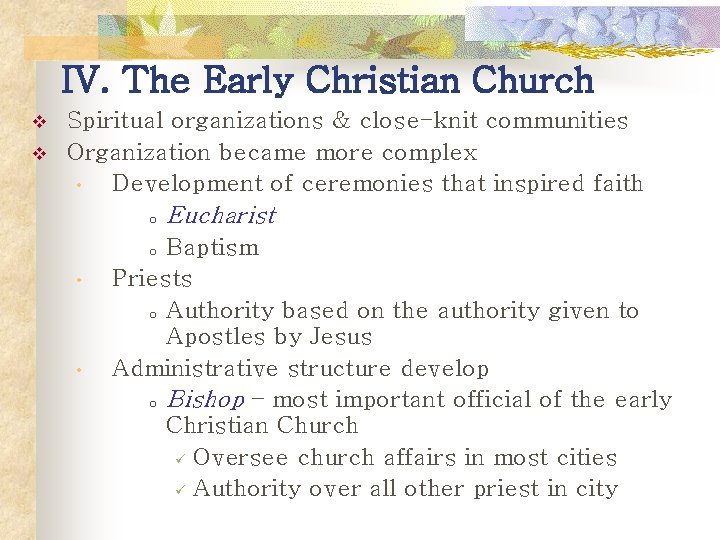 IV. The Early Christian Church

❖ Spiritual organizations & close-knit communities
❖ Organization became more complex
• Development of ceremonies that inspired faith
o Eucharist
o Baptism
• Priests
o Authority based on the authority given to Apostles by Jesus
• Administrative structure develop
o Bishop – most important official of the early Christian Church
✓ Oversee church affairs in most cities
✓ Authority over all other priest in city